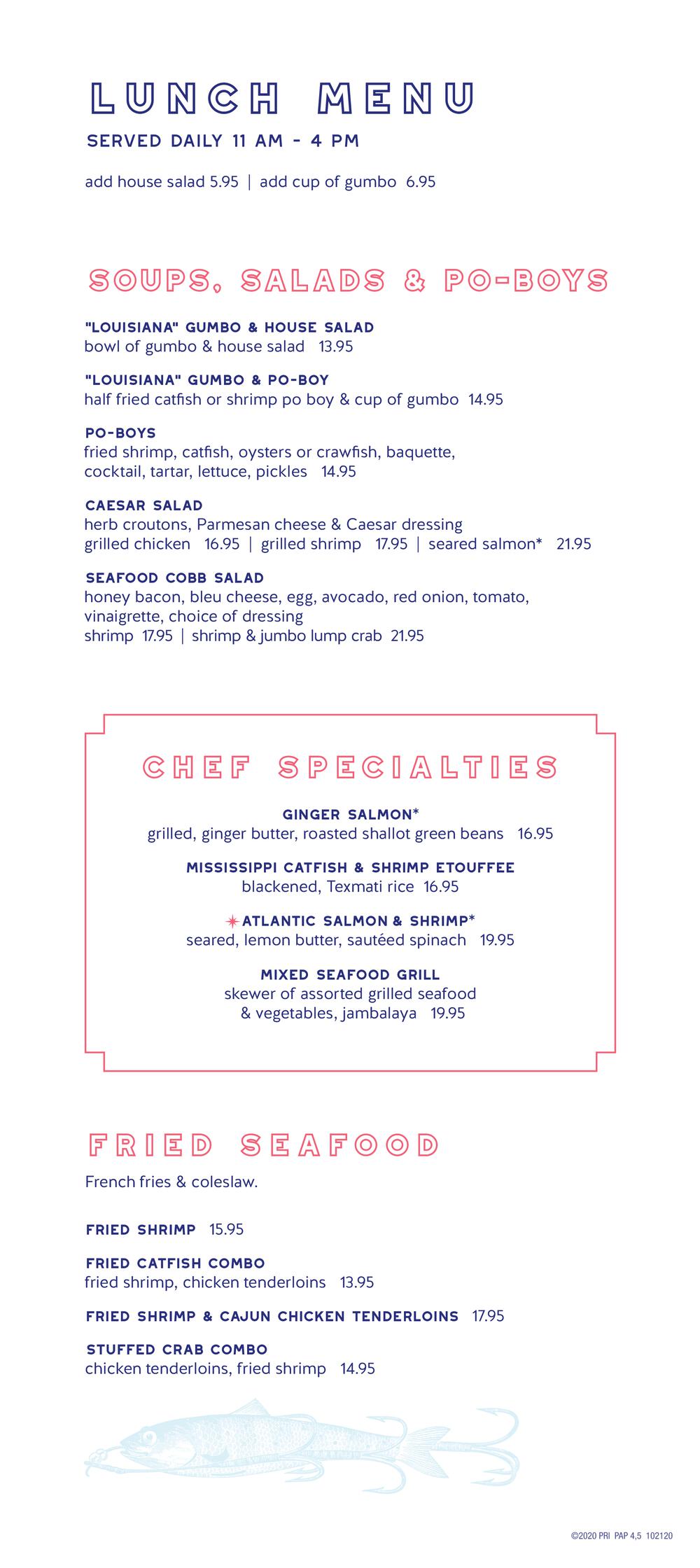 LUNCH MENU

SERVED DAILY 11 AM - 4 PM

add house salad 5.95 | add cup of gumbo 6.95

SOUPS, SALADS & PO-BOYS

"LOUISIANA" GUMBO & HOUSE SALAD
bowl of gumbo & house salad 13.95

"LOUISIANA" GUMBO & PO-BOY
half fried catfish or shrimp po boy & cup of gumbo 14.95

PO-BOYS
fried shrimp, catfish, oysters or crawfish, baquette, cocktail, tartar, lettuce, pickles 14.95

CAESAR SALAD
herb croutons, Parmesan cheese & Caesar dressing
grilled chicken 16.95 | grilled shrimp 17.95 | seared salmon* 21.95

SEAFOOD COBB SALAD
honey bacon, bleu cheese, egg, avocado, red onion, tomato, vinaigrette, choice of dressing
shrimp 17.95 | shrimp & jumbo lump crab 21.95

CHEF SPECIALTIES

GINGER SALMON*
grilled, ginger butter, roasted shallot green beans 16.95

MISSISSIPPI CATFISH & SHRIMP ETOUFFEE
blackened, Texmati rice 16.95

ATLANTIC SALMON & SHRIMP*
seared, lemon butter, sautéed spinach 19.95

MIXED SEAFOOD GRILL
skewer of assorted grilled seafood & vegetables, jambalaya 19.95

FRIED SEAFOOD

French fries & coleslaw.

FRIED SHRIMP 15.95

FRIED CATFISH COMBO
fried shrimp, chicken tenderloins 13.95

FRIED SHRIMP & CAJUN CHICKEN TENDERLOINS 17.95

STUFFED CRAB COMBO
chicken tenderloins, fried shrimp 14.95

©2020 PRI PAP 4,5 102120